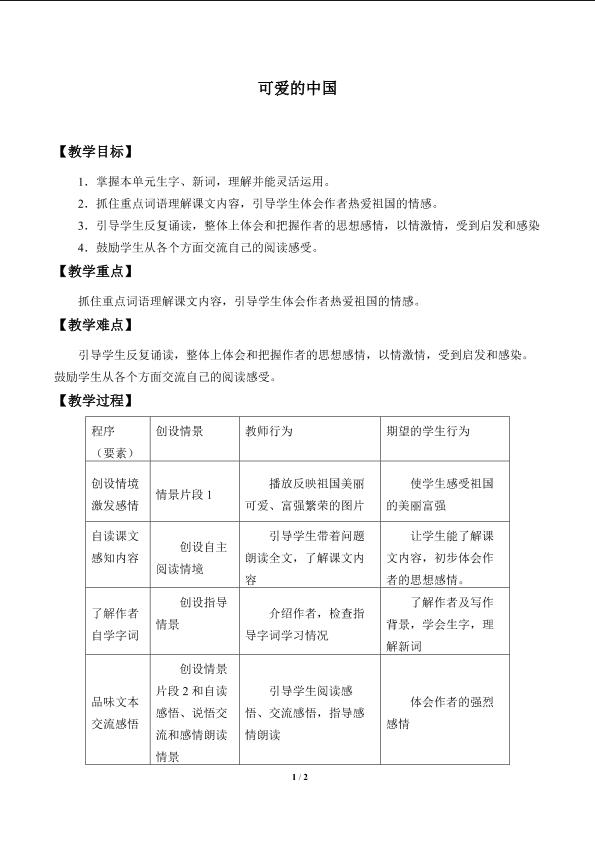 可爱的中国

【教学目标】

1．掌握本单元生字、新词，理解并能灵活运用。

2．抓住重点词语理解课文内容，引导学生体会作者热爱祖国的情感。

3．引导学生反复诵读，整体上体会和把握作者的思想感情，以情激情，受到启发和感染

4．鼓励学生从各个方面交流自己的阅读感受。

【教学重点】

抓住重点词语理解课文内容，引导学生体会作者热爱祖国的情感。

【教学难点】

引导学生反复诵读，整体上体会和把握作者的思想感情，以情激情，受到启发和感染。鼓励学生从各个方面交流自己的阅读感受。

【教学过程】

| 程序（要素） | 创设情景 | 教师行为 | 期望的学生行为 |
|---|---|---|---|
| 创设情境激发感情 | 情景片段1 | 播放反映祖国美丽可爱、富强繁荣的图片 | 使学生感受祖国的美丽富强 |
| 自读课文感知内容 | 创设自主阅读情境 | 引导学生带着问题朗读全文，了解课文内容 | 让学生能了解课文内容，初步体会作者的思想感情。 |
| 了解作者自学字词 | 创设指导情景 | 介绍作者，检查指导字词学习情况 | 了解作者及写作背景，学会生字，理解新词 |
| 品味文本交流感悟 | 创设情景片段2和自读感悟、说悟交流和感情朗读情景 | 引导学生阅读感悟、交流感悟，指导感情朗读 | 体会作者的强烈感情 |

1 / 2